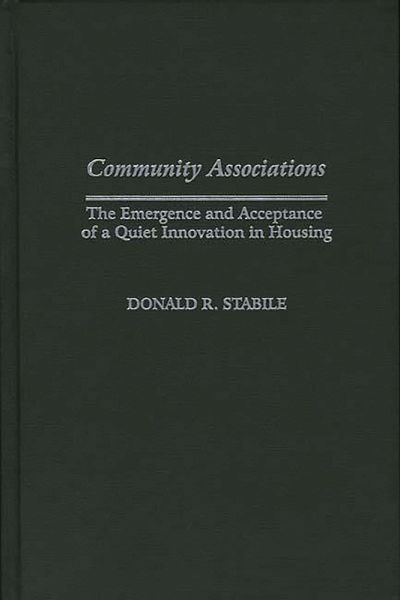 Community Associations

The Emergence and Acceptance of a Quiet Innovation in Housing

DONALD R. STABILE